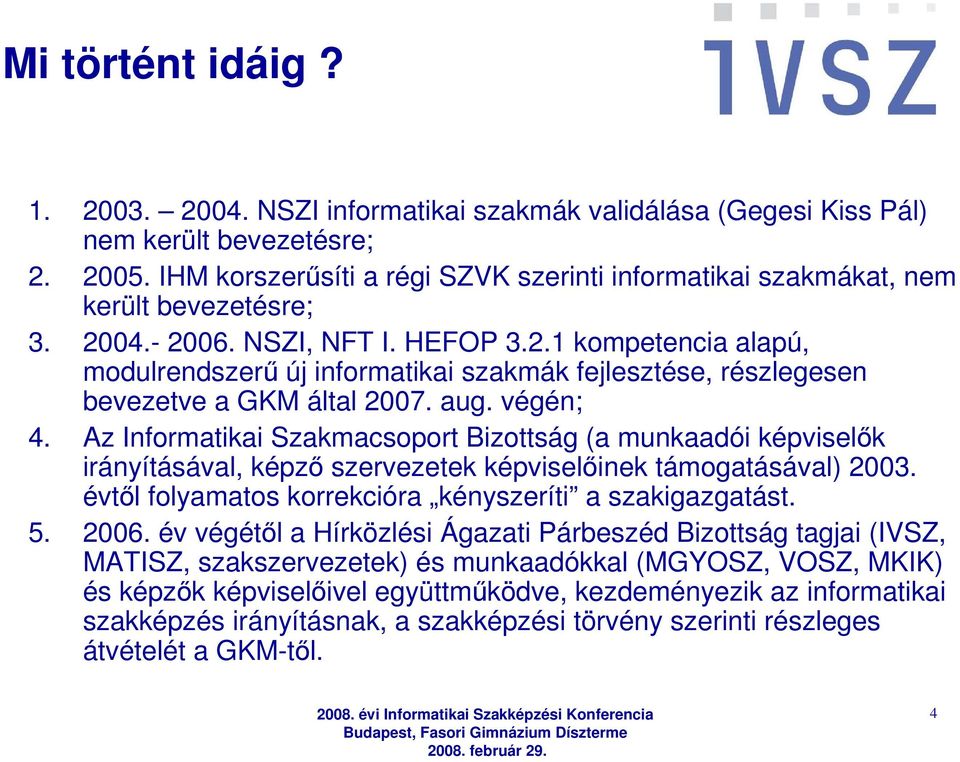 Mi történt idáig ?

IVSZ

1. 2003. – 2004. NSZI informatikai szakmák validálása (Gegesi Kiss Pál) nem került bevezetésre;
2. 2005. IHM korszerűsíti a régi SZVK szerinti informatikai szakmákat, nem került bevezetésre;
3. 2004.- 2006. NSZI, NFT I. HEFOP 3.2.1 kompetencia alapú, modulrendszerű új informatikai szakmák fejlesztése, részlegesen bevezetve a GKM által 2007. aug. végén;
4. Az Informatikai Szakmacsoport Bizottság (a munkaadói képviselők irányításával, képző szervezetek képviselőinek támogatásával) 2003. évtől folyamatos korrekcióra „kényszeríti” a szakigazgatást.
5. 2006. év végétől a Hírközlési Ágazati Párbeszéd Bizottság tagjai (IVSZ, MATISZ, szakszervezetek) és munkaadókkal (MGYOSZ, VOSZ, MKIK) és képzők képviselőivel együttműködve, kezdeményezik az informatikai szakképzés irányításnak, a szakképzési törvény szerinti részleges átvételét a GKM-től.

2008. évi Informatikai Szakképzési Konferencia
Budapest, Fasori Gimnázium Díszterme
2008. február 29.

4